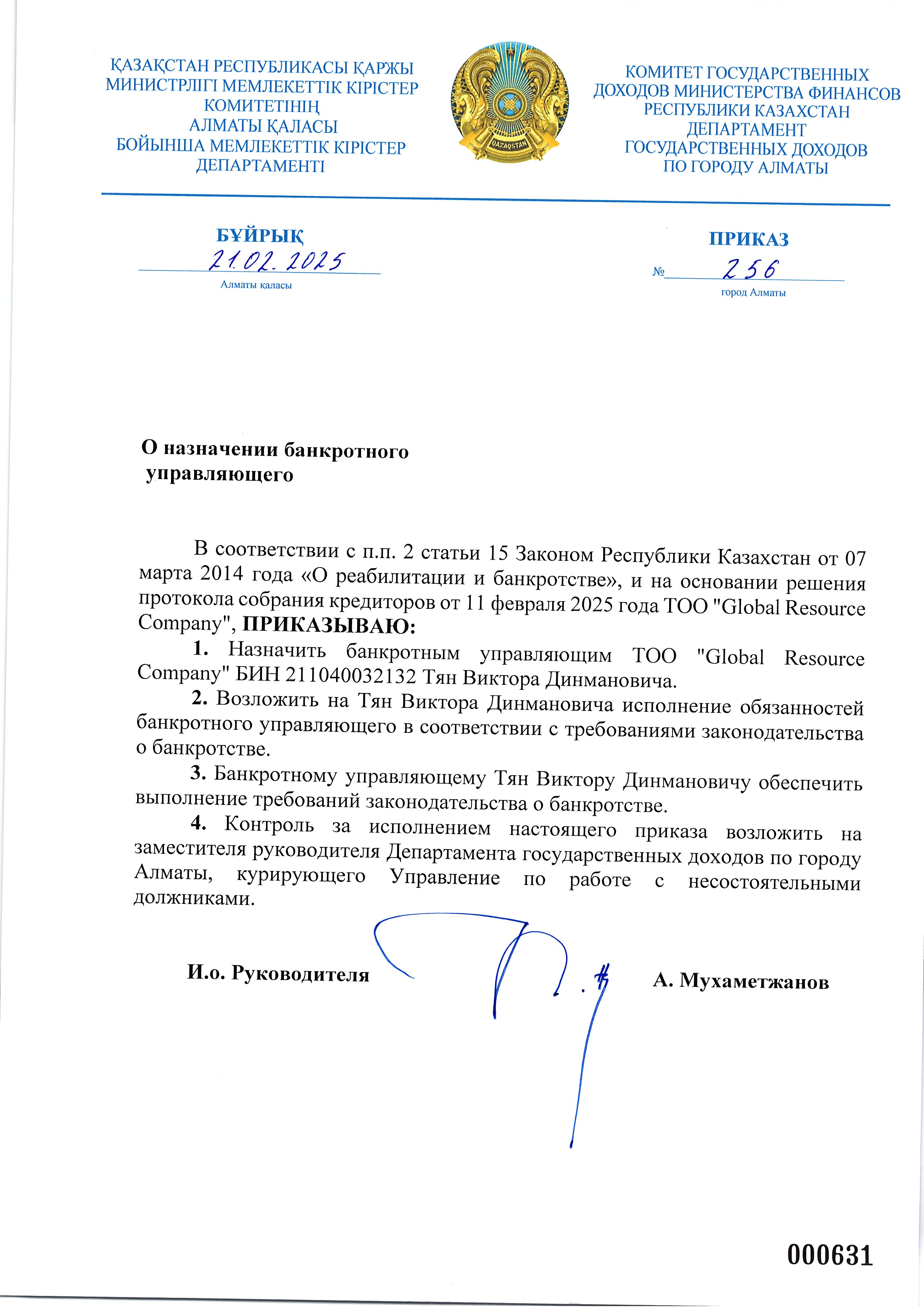 ҚАЗАҚСТАН РЕСПУБЛИКАСЫ ҚАРЖЫ МИНИСТРЛІГІ МЕМЛЕКЕТТІК КІРІСТЕР КОМИТЕТІНІҢ АЛМАТЫ ҚАЛАСЫ БОЙЫНША МЕМЛЕКЕТТІК КІРІСТЕР ДЕПАРТАМЕНТІ

QAZAQSTAN

КОМИТЕТ ГОСУДАРСТВЕННЫХ ДОХОДОВ МИНИСТЕРСТВА ФИНАНСОВ РЕСПУБЛИКИ КАЗАХСТАН ДЕПАРТАМЕНТ ГОСУДАРСТВЕННЫХ ДОХОДОВ ПО ГОРОДУ АЛМАТЫ

БҰЙРЫҚ
21.02.2025
Алматы қаласы

ПРИКАЗ
№ 256
город Алматы

О назначении банкротного управляющего

В соответствии с п.п. 2 статьи 15 Законом Республики Казахстан от 07 марта 2014 года «О реабилитации и банкротстве», и на основании решения протокола собрания кредиторов от 11 февраля 2025 года ТОО "Global Resource Company", ПРИКАЗЫВАЮ:

1. Назначить банкротным управляющим ТОО "Global Resource Company" БИН 211040032132 Тян Виктора Динмановича.

2. Возложить на Тян Виктора Динмановича исполнение обязанностей банкротного управляющего в соответствии с требованиями законодательства о банкротстве.

3. Банкротному управляющему Тян Виктору Динмановичу обеспечить выполнение требований законодательства о банкротстве.

4. Контроль за исполнением настоящего приказа возложить на заместителя руководителя Департамента государственных доходов по городу Алматы, курирующего Управление по работе с несостоятельными должниками.

И.о. Руководителя А. Мухаметжанов

000631